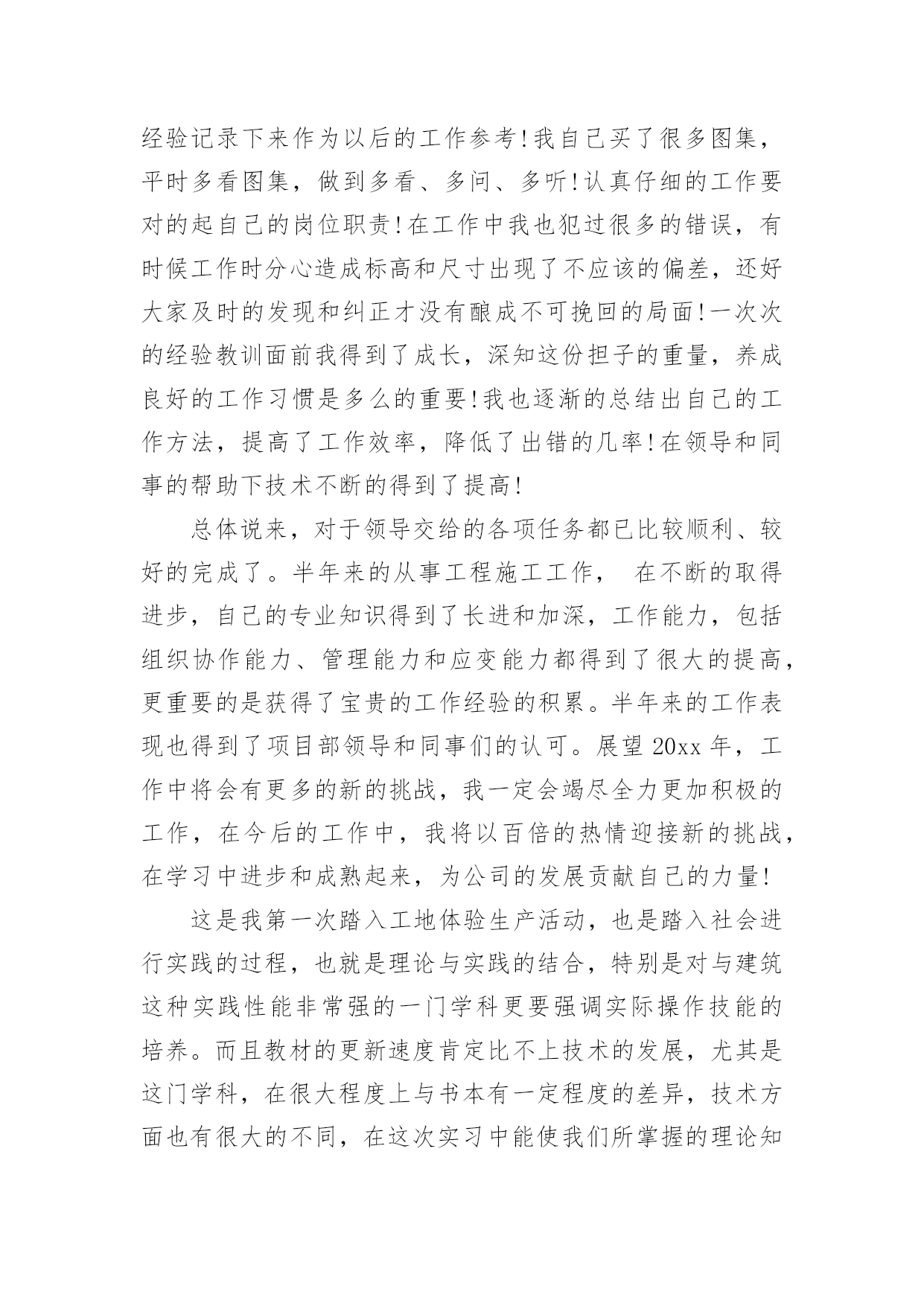 经验记录下来作为以后的工作参考!我自己买了很多图集，平时多看图集，做到多看、多问、多听!认真仔细的工作要对的起自己的岗位职责!在工作中我也犯过很多的错误，有时候工作时分心造成标高和尺寸出现了不应该的偏差，还好大家及时的发现和纠正才没有酿成不可挽回的局面!一次次的经验教训面前我得到了成长，深知这份担子的重量，养成良好的工作习惯是多么的重要!我也逐渐的总结出自己的工作方法，提高了工作效率，降低了出错的几率!在领导和同事的帮助下技术不断的得到了提高!

总体说来，对于领导交给的各项任务都已比较顺利、较好的完成了。半年来的从事工程施工工作， 在不断的取得进步，自己的专业知识得到了长进和加深，工作能力，包括组织协作能力、管理能力和应变能力都得到了很大的提高，更重要的是获得了宝贵的工作经验的积累。半年来的工作表现也得到了项目部领导和同事们的认可。展望 20xx 年，工作中将会有更多的新的挑战，我一定会竭尽全力更加积极的工作，在今后的工作中，我将以百倍的热情迎接新的挑战，在学习中进步和成熟起来，为公司的发展贡献自己的力量!

这是我第一次踏入工地体验生产活动，也是踏入社会进行实践的过程，也就是理论与实践的结合，特别是对与建筑这种实践性能非常强的一门学科更要强调实际操作技能的培养。而且教材的更新速度肯定比不上技术的发展，尤其是这门学科，在很大程度上与书本有一定程度的差异，技术方面也有很大的不同，在这次实习中能使我们所掌握的理论知